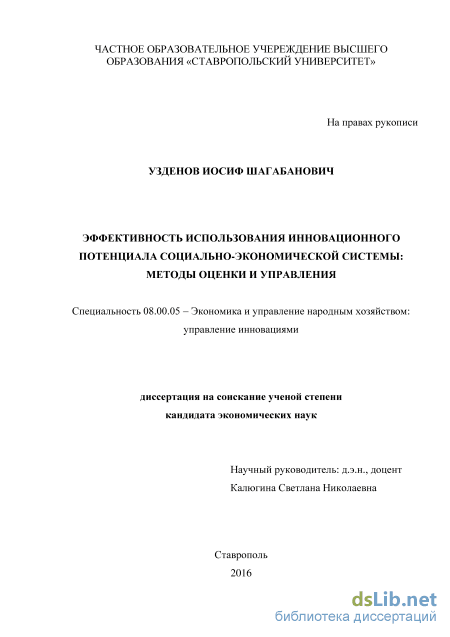 ЧАСТНОЕ ОБРАЗОВАТЕЛЬНОЕ УЧЕРЕЖДЕНИЕ ВЫСШЕГО ОБРАЗОВАНИЯ «СТАВРОПОЛЬСКИЙ УНИВЕРСИТЕТ»

На правах рукописи

УЗДЕНОВ ИОСИФ ШАГАБАНОВИЧ

ЭФФЕКТИВНОСТЬ ИСПОЛЬЗОВАНИЯ ИННОВАЦИОННОГО ПОТЕНЦИАЛА СОЦИАЛЬНО-ЭКОНОМИЧЕСКОЙ СИСТЕМЫ: МЕТОДЫ ОЦЕНКИ И УПРАВЛЕНИЯ

Специальность 08.00.05 – Экономика и управление народным хозяйством: управление инновациями

диссертация на соискание ученой степени кандидата экономических наук

Научный руководитель: д.э.н., доцент
Калюгина Светлана Николаевна

Ставрополь
2016

dsLib.net
библиотека диссертаций